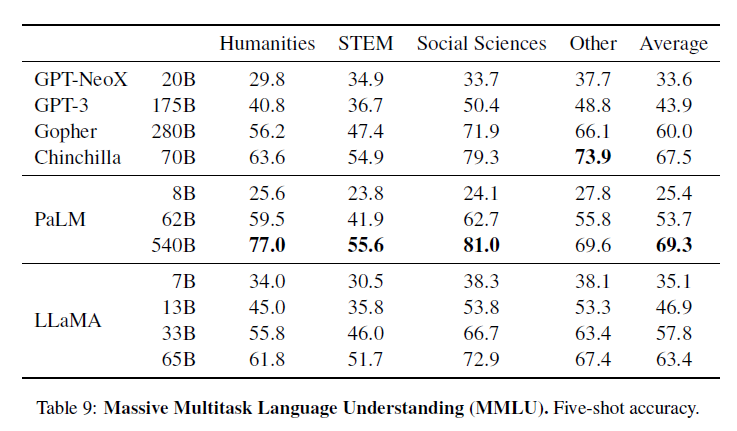 | | | Humanities | STEM | Social Sciences | Other | Average |
|---|---|---|---|---|---|---|
| GPT-NeoX | 20B | 29.8 | 34.9 | 33.7 | 37.7 | 33.6 |
| GPT-3 | 175B | 40.8 | 36.7 | 50.4 | 48.8 | 43.9 |
| Gopher | 280B | 56.2 | 47.4 | 71.9 | 66.1 | 60.0 |
| Chinchilla | 70B | 63.6 | 54.9 | 79.3 | **73.9** | 67.5 |
| | 8B | 25.6 | 23.8 | 24.1 | 27.8 | 25.4 |
| PaLM | 62B | 59.5 | 41.9 | 62.7 | 55.8 | 53.7 |
| | 540B | **77.0** | **55.6** | **81.0** | 69.6 | **69.3** |
| | 7B | 34.0 | 30.5 | 38.3 | 38.1 | 35.1 |
| LLaMA | 13B | 45.0 | 35.8 | 53.8 | 53.3 | 46.9 |
| | 33B | 55.8 | 46.0 | 66.7 | 63.4 | 57.8 |
| | 65B | 61.8 | 51.7 | 72.9 | 67.4 | 63.4 |

Table 9: **Massive Multitask Language Understanding (MMLU).** Five-shot accuracy.